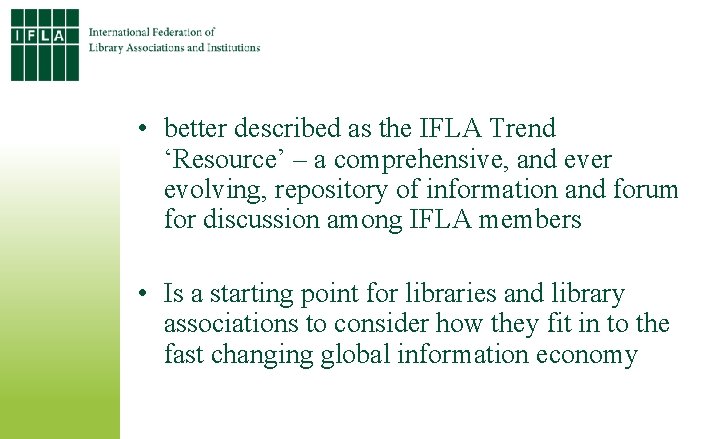 IFLA

International Federation of
Library Associations and Institutions

• better described as the IFLA Trend 'Resource' – a comprehensive, and ever evolving, repository of information and forum for discussion among IFLA members

• Is a starting point for libraries and library associations to consider how they fit in to the fast changing global information economy